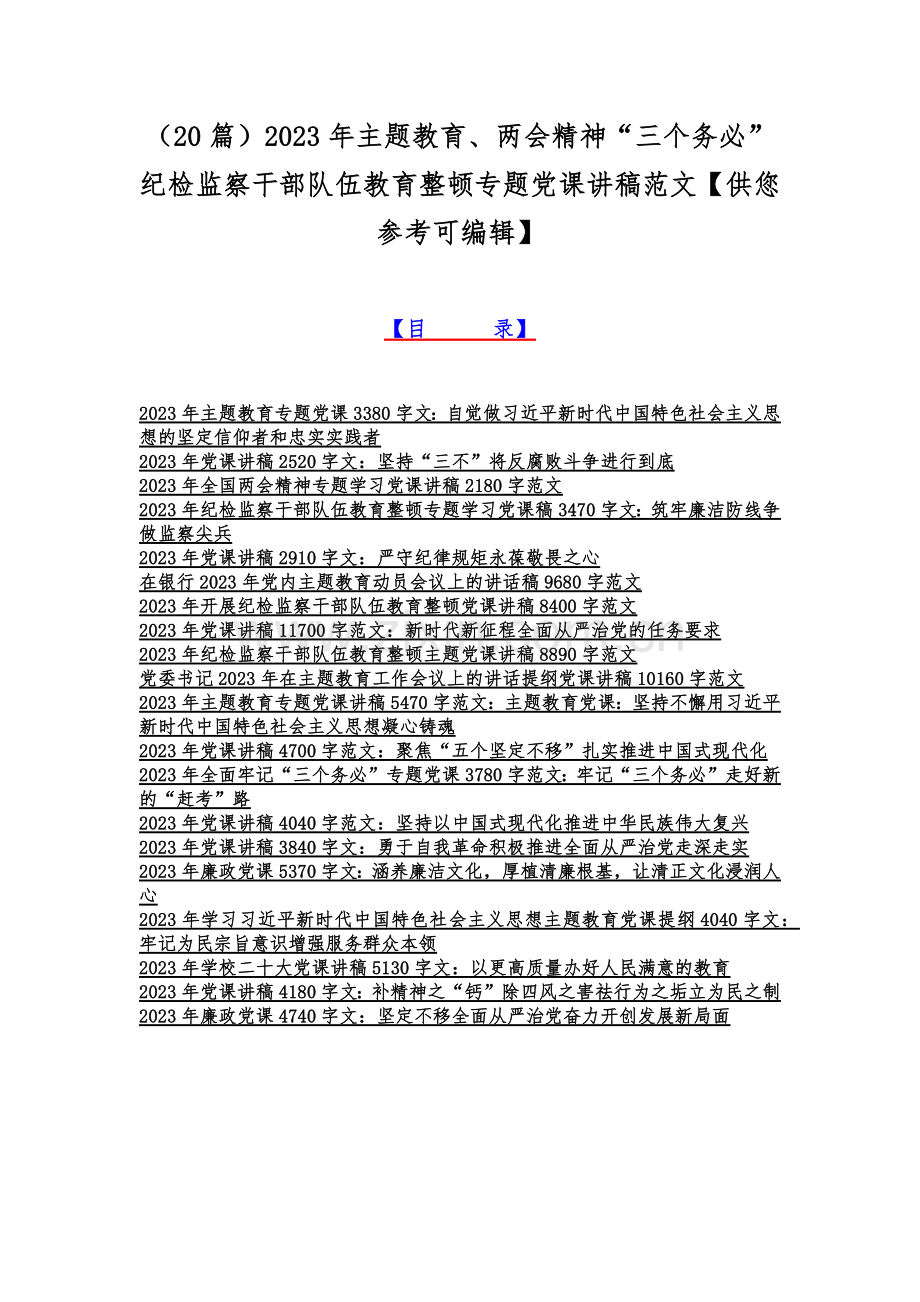 （20 篇）2023 年主题教育、两会精神“三个务必”纪检监察干部队伍教育整顿专题党课讲稿范文【供您参考可编辑】

【目　　录】

2023 年主题教育专题党课 3380 字文：自觉做习近平新时代中国特色社会主义思想的坚定信仰者和忠实实践者
2023 年党课讲稿 2520 字文：坚持“三不”将反腐败斗争进行到底
2023 年全国两会精神专题学习党课讲稿 2180 字范文
2023 年纪检监察干部队伍教育整顿专题学习党课稿 3470 字文：筑牢廉洁防线争做监察尖兵
2023 年党课讲稿 2910 字文：严守纪律规矩永葆敬畏之心
在银行 2023 年党内主题教育动员会议上的讲话稿 9680 字范文
2023 年开展纪检监察干部队伍教育整顿党课讲稿 8400 字范文
2023 年党课讲稿 11700 字范文：新时代新征程全面从严治党的任务要求
2023 年纪检监察干部队伍教育整顿主题党课讲稿 8890 字范文
党委书记 2023 年在主题教育工作会议上的讲话提纲党课讲稿 10160 字范文
2023 年主题教育专题党课讲稿 5470 字范文：主题教育党课：坚持不懈用习近平新时代中国特色社会主义思想凝心铸魂
2023 年党课讲稿 4700 字范文：聚焦“五个坚定不移”扎实推进中国式现代化
2023 年全面牢记“三个务必”专题党课 3780 字范文：牢记“三个务必”走好新的“赶考”路
2023 年党课讲稿 4040 字范文：坚持以中国式现代化推进中华民族伟大复兴
2023 年党课讲稿 3840 字文：勇于自我革命积极推进全面从严治党走深走实
2023 年廉政党课 5370 字文：涵养廉洁文化，厚植清廉根基，让清正文化浸润人心
2023 年学习习近平新时代中国特色社会主义思想主题教育党课提纲 4040 字文：牢记为民宗旨意识增强服务群众本领
2023 年学校二十大党课讲稿 5130 字文：以更高质量办好人民满意的教育
2023 年党课讲稿 4180 字文：补精神之“钙”除四风之害祛行为之垢立为民之制
2023 年廉政党课 4740 字文：坚定不移全面从严治党奋力开创发展新局面